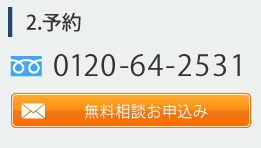 2.予約

0120-64-2531

無料相談お申込み